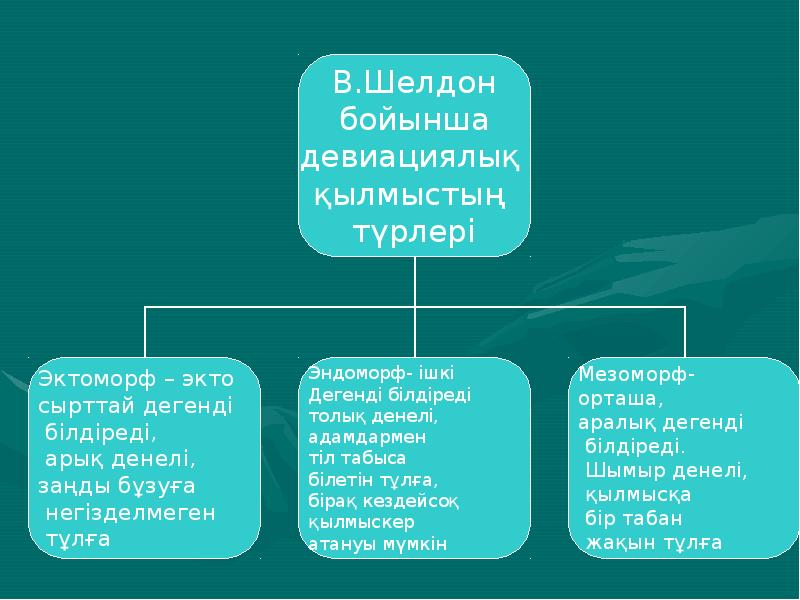 В.Шелдон бойынша девиациялық қылмыстың түрлері

Эктоморф – экто сырттай дегенді білдіреді, арық денелі, заңды бұзуға негізделмеген тұлға

Эндоморф- ішкі Дегенді білдіреді толық денелі, адамдармен тіл табыса білетін тұлға, бірақ кездейсоқ қылмыскер атануы мүмкін

Мезоморф- орташа, аралық дегенді білдіреді. Шымыр денелі, қылмысқа бір табан жақын тұлға